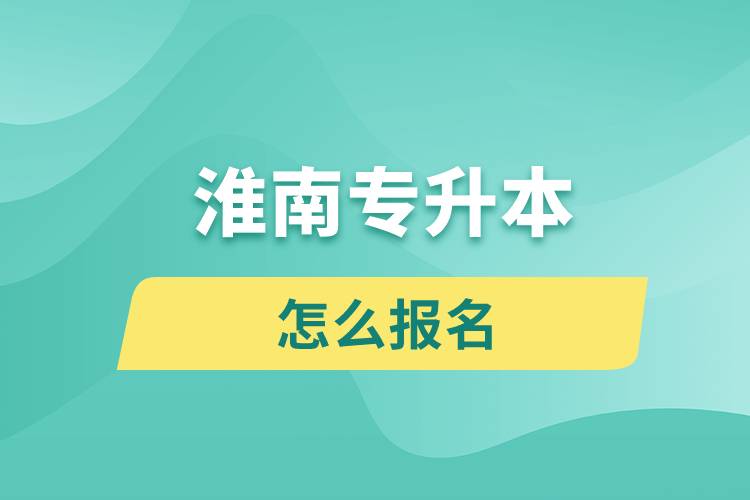 淮南专升本

怎么报名